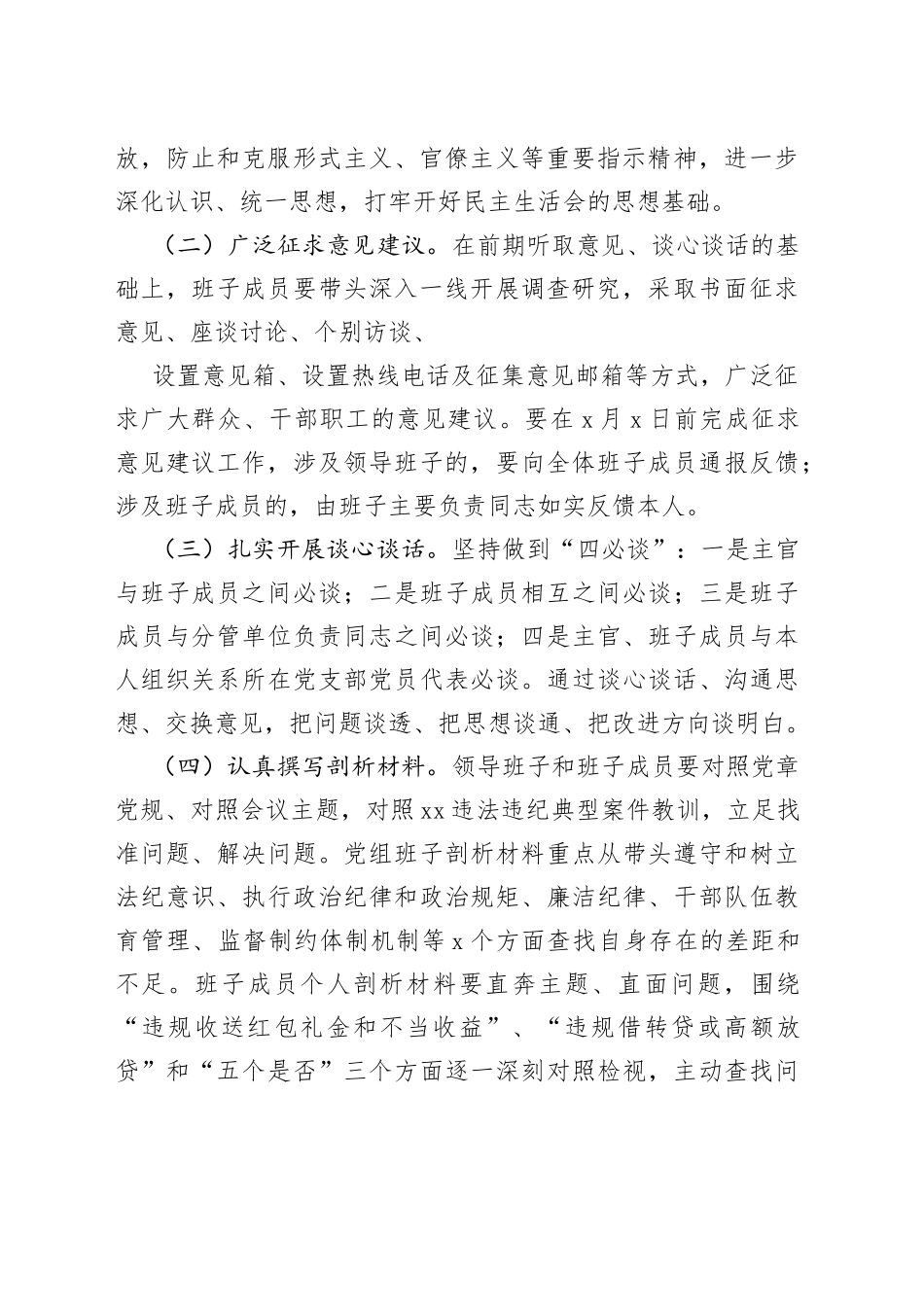 放，防止和克服形式主义、官僚主义等重要指示精神，进一步深化认识、统一思想，打牢开好民主生活会的思想基础。

（二）广泛征求意见建议。在前期听取意见、谈心谈话的基础上，班子成员要带头深入一线开展调查研究，采取书面征求意见、座谈讨论、个别访谈、

设置意见箱、设置热线电话及征集意见邮箱等方式，广泛征求广大群众、干部职工的意见建议。要在 x 月 x 日前完成征求意见建议工作，涉及领导班子的，要向全体班子成员通报反馈；涉及班子成员的，由班子主要负责同志如实反馈本人。

（三）扎实开展谈心谈话。坚持做到“四必谈”：一是主官与班子成员之间必谈；二是班子成员相互之间必谈；三是班子成员与分管单位负责同志之间必谈；四是主官、班子成员与本人组织关系所在党支部党员代表必谈。通过谈心谈话、沟通思想、交换意见，把问题谈透、把思想谈通、把改进方向谈明白。

（四）认真撰写剖析材料。领导班子和班子成员要对照党章党规、对照会议主题，对照 xx 违法违纪典型案件教训，立足找准问题、解决问题。党组班子剖析材料重点从带头遵守和树立法纪意识、执行政治纪律和政治规矩、廉洁纪律、干部队伍教育管理、监督制约体制机制等 x 个方面查找自身存在的差距和不足。班子成员个人剖析材料要直奔主题、直面问题，围绕“违规收送红包礼金和不当收益”、“违规借转贷或高额放贷”和“五个是否”三个方面逐一深刻对照检视，主动查找问